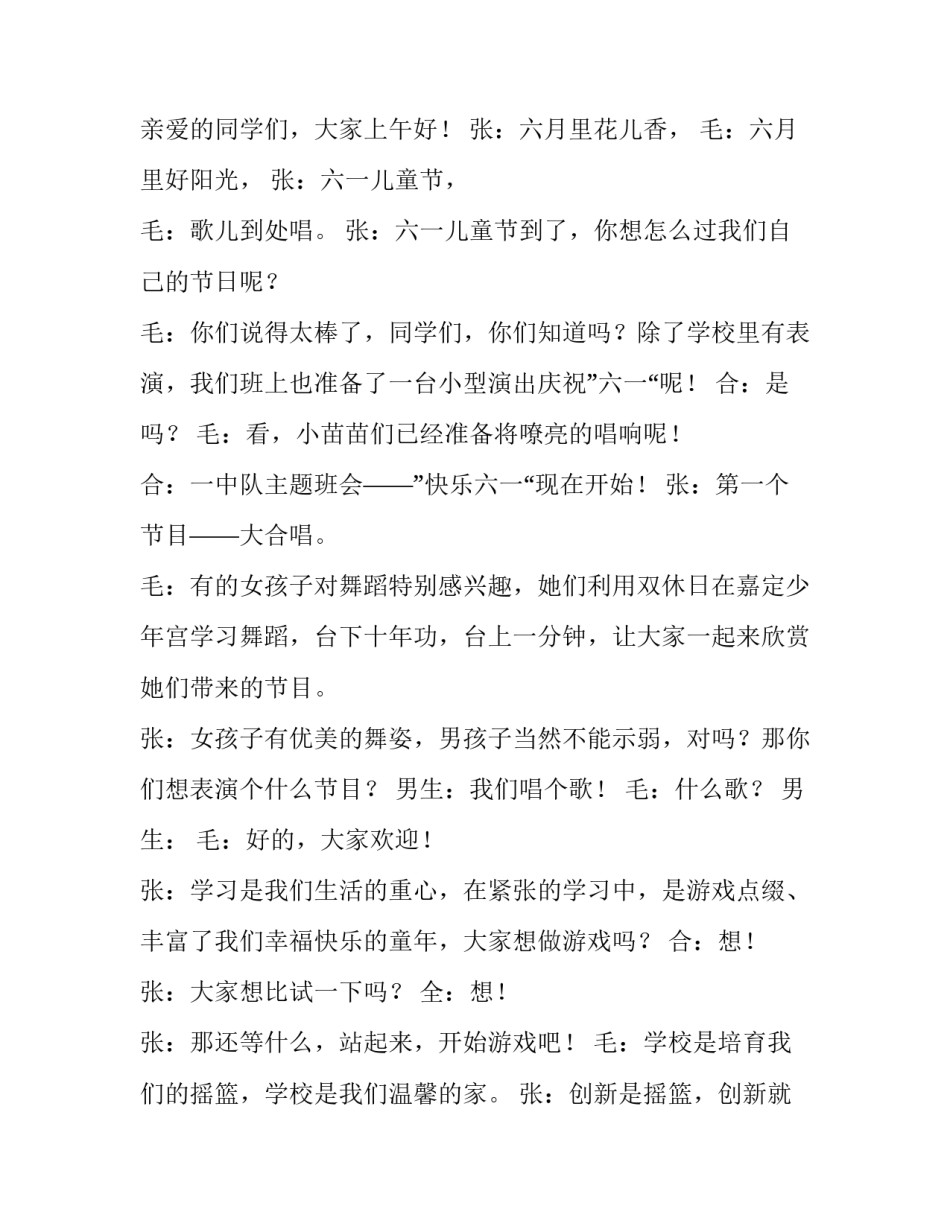 亲爱的同学们，大家上午好！ 张：六月里花儿香， 毛：六月里好阳光， 张：六一儿童节，

毛：歌儿到处唱。 张：六一儿童节到了，你想怎么过我们自己的节日呢？

毛：你们说得太棒了，同学们，你们知道吗？除了学校里有表演，我们班上也准备了一台小型演出庆祝”六一“呢！ 合：是吗？ 毛：看，小苗苗们已经准备将嘹亮的唱响呢！

合：一中队主题班会——”快乐六一“现在开始！ 张：第一个节目——大合唱。

毛：有的女孩子对舞蹈特别感兴趣，她们利用双休日在嘉定少年宫学习舞蹈，台下十年功，台上一分钟，让大家一起来欣赏她们带来的节目。

张：女孩子有优美的舞姿，男孩子当然不能示弱，对吗？那你们想表演个什么节目？ 男生：我们唱个歌！ 毛：什么歌？ 男生： 毛：好的，大家欢迎！

张：学习是我们生活的重心，在紧张的学习中，是游戏点缀、丰富了我们幸福快乐的童年，大家想做游戏吗？ 合：想！

张：大家想比试一下吗？ 全：想！

张：那还等什么，站起来，开始游戏吧！ 毛：学校是培育我们的摇篮，学校是我们温馨的家。 张：创新是摇篮，创新就